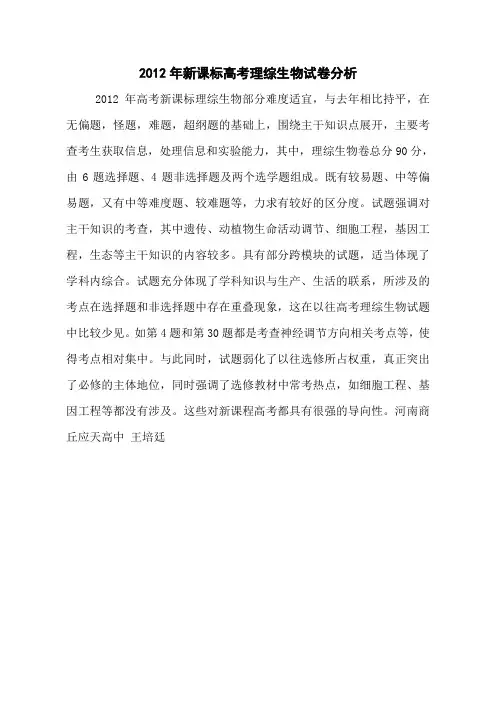 2012 年新课标高考理综生物试卷分析

2012 年高考新课标理综生物部分难度适宜，与去年相比持平，在无偏题，怪题，难题，超纲题的基础上，围绕主干知识点展开，主要考查考生获取信息，处理信息和实验能力，其中，理综生物卷总分 90 分，由 6 题选择题、4 题非选择题及两个选学题组成。既有较易题、中等偏易题，又有中等难度题、较难题等，力求有较好的区分度。试题强调对主干知识的考查，其中遗传、动植物生命活动调节、细胞工程，基因工程，生态等主干知识的内容较多。具有部分跨模块的试题，适当体现了学科内综合。试题充分体现了学科知识与生产、生活的联系，所涉及的考点在选择题和非选择题中存在重叠现象，这在以往高考理综生物试题中比较少见。如第 4 题和第 30 题都是考查神经调节方向相关考点等，使得考点相对集中。与此同时，试题弱化了以往选修所占权重，真正突出了必修的主体地位，同时强调了选修教材中常考热点，如细胞工程、基因工程等都没有涉及。这些对新课程高考都具有很强的导向性。河南商丘应天高中 王培廷